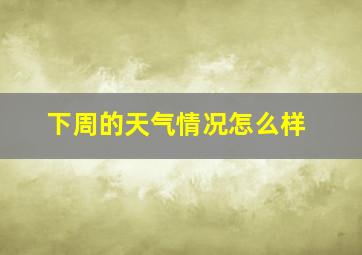 下周的天气情况怎么样